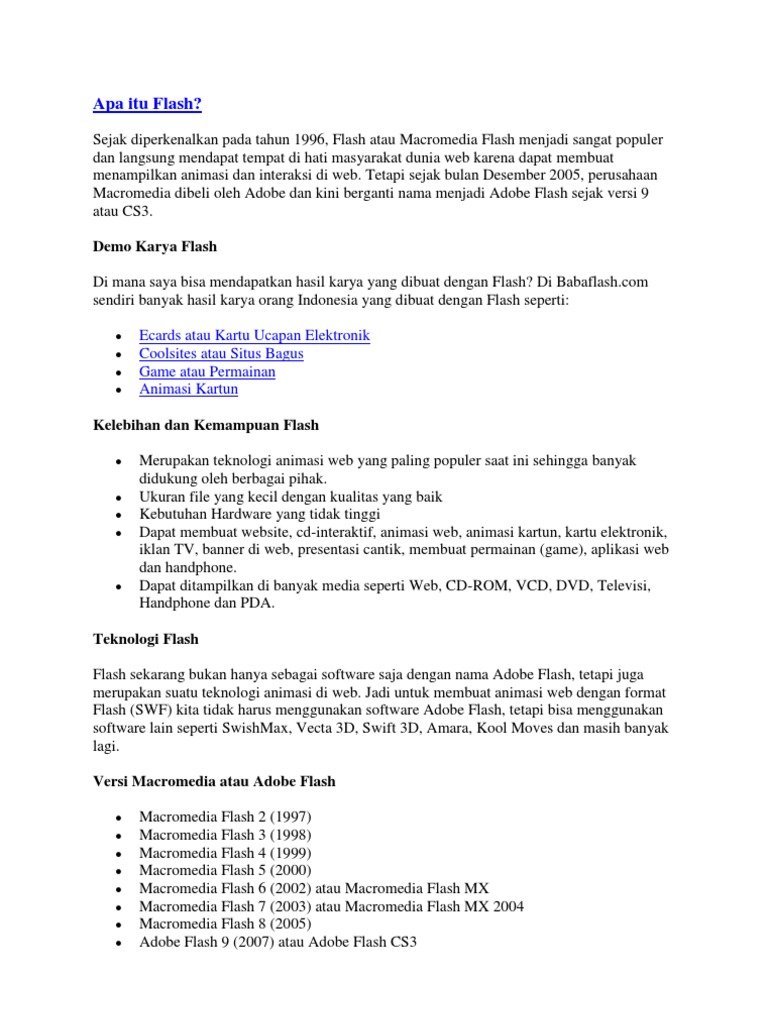 Apa itu Flash?

Sejak diperkenalkan pada tahun 1996, Flash atau Macromedia Flash menjadi sangat populer dan langsung mendapat tempat di hati masyarakat dunia web karena dapat membuat menampilkan animasi dan interaksi di web. Tetapi sejak bulan Desember 2005, perusahaan Macromedia dibeli oleh Adobe dan kini berganti nama menjadi Adobe Flash sejak versi 9 atau CS3.

Demo Karya Flash

Di mana saya bisa mendapatkan hasil karya yang dibuat dengan Flash? Di Babaflash.com sendiri banyak hasil karya orang Indonesia yang dibuat dengan Flash seperti:

- Ecards atau Kartu Ucapan Elektronik
- Coolsites atau Situs Bagus
- Game atau Permainan
- Animasi Kartun

Kelebihan dan Kemampuan Flash

- Merupakan teknologi animasi web yang paling populer saat ini sehingga banyak didukung oleh berbagai pihak.
- Ukuran file yang kecil dengan kualitas yang baik
- Kebutuhan Hardware yang tidak tinggi
- Dapat membuat website, cd-interaktif, animasi web, animasi kartun, kartu elektronik, iklan TV, banner di web, presentasi cantik, membuat permainan (game), aplikasi web dan handphone.
- Dapat ditampilkan di banyak media seperti Web, CD-ROM, VCD, DVD, Televisi, Handphone dan PDA.

Teknologi Flash

Flash sekarang bukan hanya sebagai software saja dengan nama Adobe Flash, tetapi juga merupakan suatu teknologi animasi di web. Jadi untuk membuat animasi web dengan format Flash (SWF) kita tidak harus menggunakan software Adobe Flash, tetapi bisa menggunakan software lain seperti SwishMax, Vecta 3D, Swift 3D, Amara, Kool Moves dan masih banyak lagi.

Versi Macromedia atau Adobe Flash

- Macromedia Flash 2 (1997)
- Macromedia Flash 3 (1998)
- Macromedia Flash 4 (1999)
- Macromedia Flash 5 (2000)
- Macromedia Flash 6 (2002) atau Macromedia Flash MX
- Macromedia Flash 7 (2003) atau Macromedia Flash MX 2004
- Macromedia Flash 8 (2005)
- Adobe Flash 9 (2007) atau Adobe Flash CS3